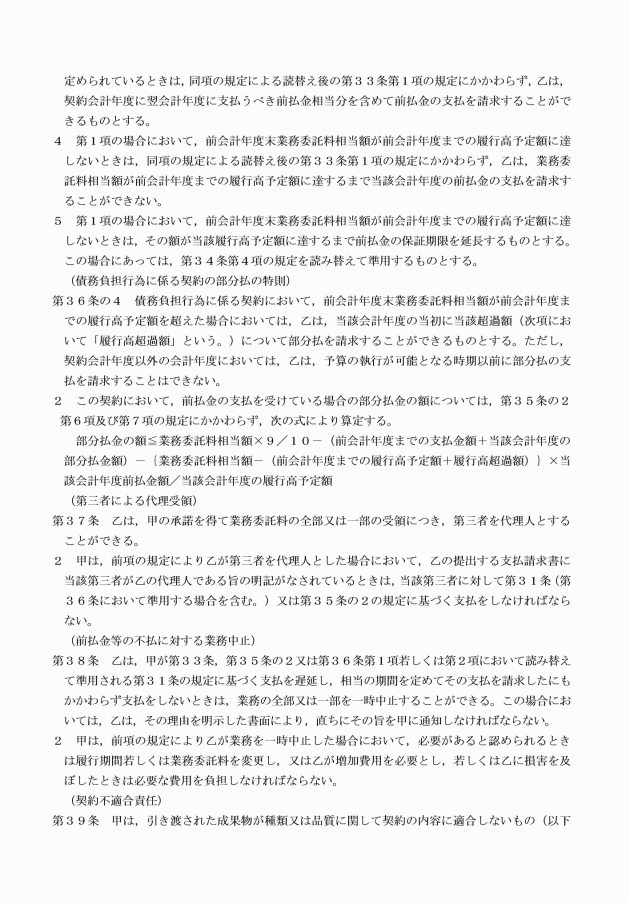 定められているときは，同項の規定による読替え後の第３３条第１項の規定にかかわらず，乙は，契約会計年度に翌会計年度に支払うべき前払金相当分を含めて前払金の支払を請求することができるものとする。

４　第１項の場合において，前会計年度末業務委託料相当額が前会計年度までの履行高予定額に達しないときは，同項の規定による読替え後の第３３条第１項の規定にかかわらず，乙は，業務委託料相当額が前会計年度までの履行高予定額に達するまで当該会計年度の前払金の支払を請求することができない。

５　第１項の場合において，前会計年度末業務委託料相当額が前会計年度までの履行高予定額に達しないときは，その額が当該履行高予定額に達するまで前払金の保証期限を延長するものとする。この場合にあっては，第３４条第４項の規定を読み替えて準用するものとする。

（債務負担行為に係る契約の部分払の特則）

第３６条の４　債務負担行為に係る契約において，前会計年度末業務委託料相当額が前会計年度までの履行高予定額を超えた場合においては，乙は，当該会計年度の当初に当該超過額（次項において「履行高超過額」という。）について部分払を請求することができるものとする。ただし，契約会計年度以外の会計年度においては，乙は，予算の執行が可能となる時期以前に部分払の支払を請求することはできない。

２　この契約において，前払金の支払を受けている場合の部分払金の額については，第３５条の２第６項及び第７項の規定にかかわらず，次の式により算定する。

部分払金の額≦業務委託料相当額×９／１０－（前会計年度までの支払金額＋当該会計年度の部分払金額）－｛業務委託料相当額－（前会計年度までの履行高予定額＋履行高超過額）｝×当該会計年度前払金額／当該会計年度の履行高予定額

（第三者による代理受領）

第３７条　乙は，甲の承諾を得て業務委託料の全部又は一部の受領につき，第三者を代理人とすることができる。

２　甲は，前項の規定により乙が第三者を代理人とした場合において，乙の提出する支払請求書に当該第三者が乙の代理人である旨の明記がなされているときは，当該第三者に対して第３１条（第３６条において準用する場合を含む。）又は第３５条の２の規定に基づく支払をしなければならない。

（前払金等の不払に対する業務中止）

第３８条　乙は，甲が第３３条，第３５条の２又は第３６条第１項若しくは第２項において読み替えて準用される第３１条の規定に基づく支払を遅延し，相当の期間を定めてその支払を請求したにもかかわらず支払をしないときは，業務の全部又は一部を一時中止することができる。この場合においては，乙は，その理由を明示した書面により，直ちにその旨を甲に通知しなければならない。

２　甲は，前項の規定により乙が業務を一時中止した場合において，必要があると認められるときは履行期間若しくは業務委託料を変更し，又は乙が増加費用を必要とし，若しくは乙に損害を及ぼしたときは必要な費用を負担しなければならない。

（契約不適合責任）

第３９条　甲は，引き渡された成果物が種類又は品質に関して契約の内容に適合しないもの（以下